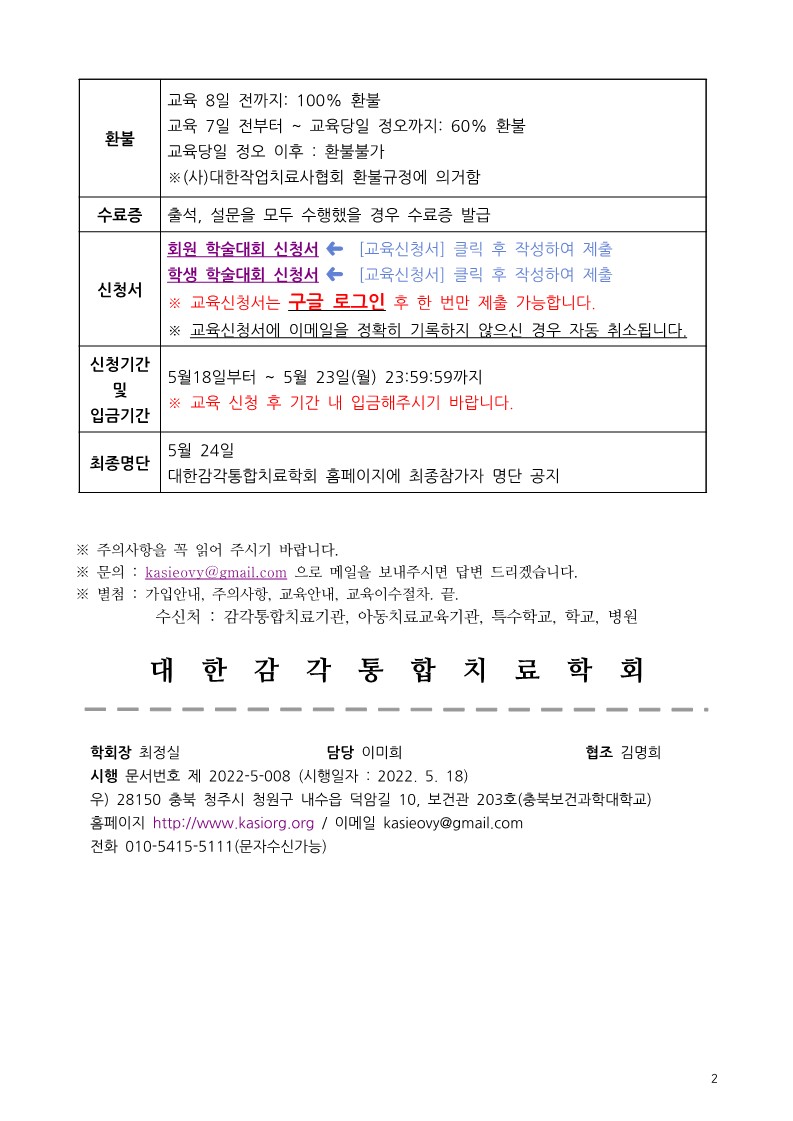 | 환불 | 교육 8일 전까지: 100% 환불<br>교육 7일 전부터 ~ 교육당일 정오까지: 60% 환불<br>교육당일 정오 이후 : 환불불가<br>※(사)대한작업치료사협회 환불규정에 의거함 |
|---|---|
| 수료증 | 출석, 설문을 모두 수행했을 경우 수료증 발급 |
| 신청서 | 회원 학술대회 신청서 ← [교육신청서] 클릭 후 작성하여 제출<br>학생 학술대회 신청서 ← [교육신청서] 클릭 후 작성하여 제출<br>※ 교육신청서는 구글 로그인 후 한 번만 제출 가능합니다.<br>※ 교육신청서에 이메일을 정확히 기록하지 않으신 경우 자동 취소됩니다. |
| 신청기간 및 입금기간 | 5월18일부터 ~ 5월 23일(월) 23:59:59까지<br>※ 교육 신청 후 기간 내 입금해주시기 바랍니다. |
| 최종명단 | 5월 24일<br>대한감각통합치료학회 홈페이지에 최종참가자 명단 공지 |

※ 주의사항을 꼭 읽어 주시기 바랍니다.
※ 문의 : kasieovy@gmail.com 으로 메일을 보내주시면 답변 드리겠습니다.
※ 별첨 : 가입안내, 주의사항, 교육안내, 교육이수절차. 끝.
수신처 : 감각통합치료기관, 아동치료교육기관, 특수학교, 학교, 병원

대 한 감 각 통 합 치 료 학 회

학회장 최정실 담당 이미희 협조 김명희
시행 문서번호 제 2022-5-008 (시행일자 : 2022. 5. 18)
우) 28150 충북 청주시 청원구 내수읍 덕암길 10, 보건관 203호(충북보건과학대학교)
홈페이지 http://www.kasiorg.org / 이메일 kasieovy@gmail.com
전화 010-5415-5111(문자수신가능)

2